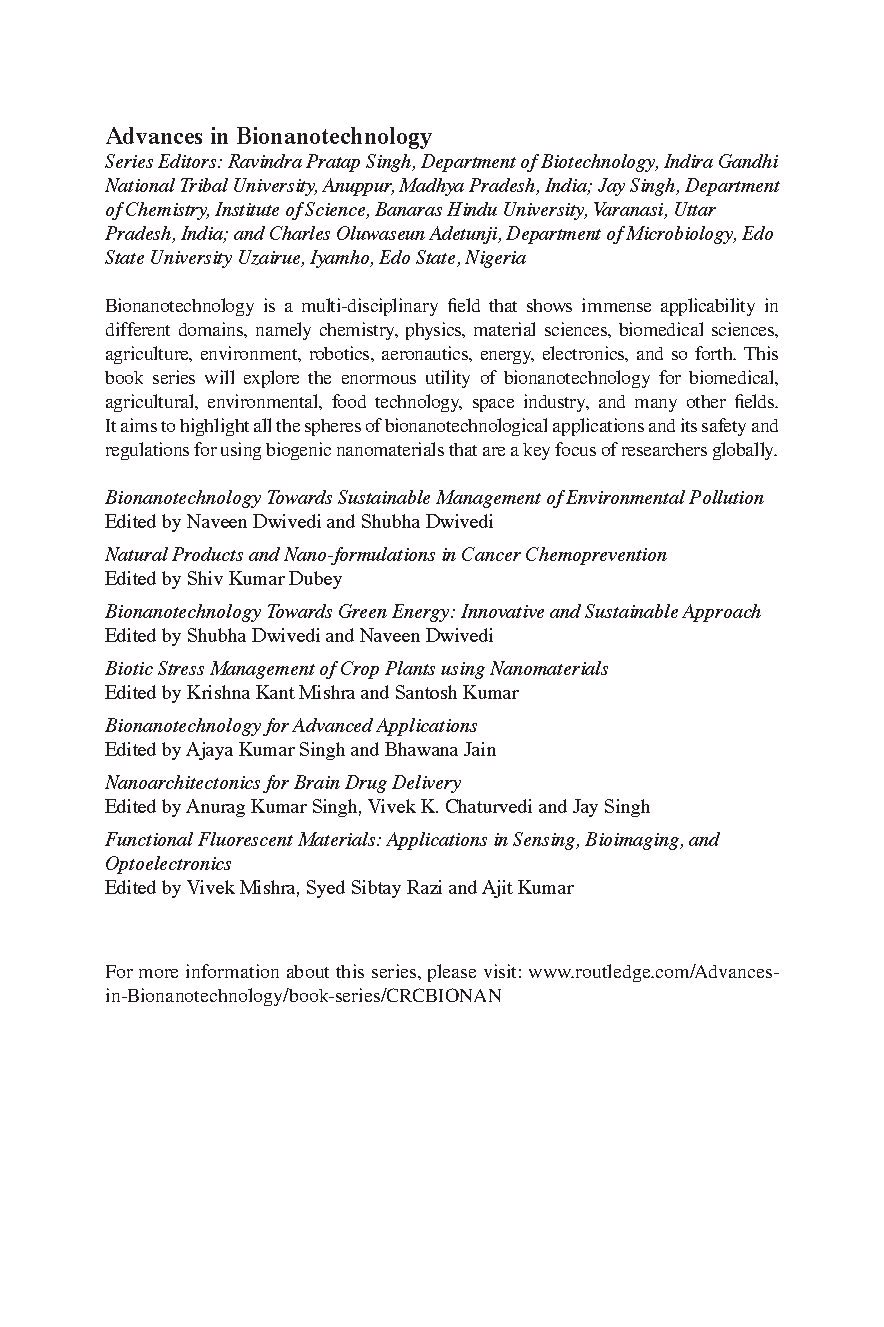 Advances in Bionanotechnology
Series Editors: Ravindra Pratap Singh, Department of Biotechnology, Indira Gandhi National Tribal University, Anuppur, Madhya Pradesh, India; Jay Singh, Department of Chemistry, Institute of Science, Banaras Hindu University, Varanasi, Uttar Pradesh, India; and Charles Oluwaseun Adetunji, Department of Microbiology, Edo State University Uzairue, Iyamho, Edo State, Nigeria

Bionanotechnology is a multi-disciplinary field that shows immense applicability in different domains, namely chemistry, physics, material sciences, biomedical sciences, agriculture, environment, robotics, aeronautics, energy, electronics, and so forth. This book series will explore the enormous utility of bionanotechnology for biomedical, agricultural, environmental, food technology, space industry, and many other fields. It aims to highlight all the spheres of bionanotechnological applications and its safety and regulations for using biogenic nanomaterials that are a key focus of researchers globally.

Bionanotechnology Towards Sustainable Management of Environmental Pollution
Edited by Naveen Dwivedi and Shubha Dwivedi

Natural Products and Nano-formulations in Cancer Chemoprevention
Edited by Shiv Kumar Dubey

Bionanotechnology Towards Green Energy: Innovative and Sustainable Approach
Edited by Shubha Dwivedi and Naveen Dwivedi

Biotic Stress Management of Crop Plants using Nanomaterials
Edited by Krishna Kant Mishra and Santosh Kumar

Bionanotechnology for Advanced Applications
Edited by Ajaya Kumar Singh and Bhawana Jain

Nanoarchitectonics for Brain Drug Delivery
Edited by Anurag Kumar Singh, Vivek K. Chaturvedi and Jay Singh

Functional Fluorescent Materials: Applications in Sensing, Bioimaging, and Optoelectronics
Edited by Vivek Mishra, Syed Sibtay Razi and Ajit Kumar

For more information about this series, please visit: www.routledge.com/Advances-in-Bionanotechnology/book-series/CRCBIONAN